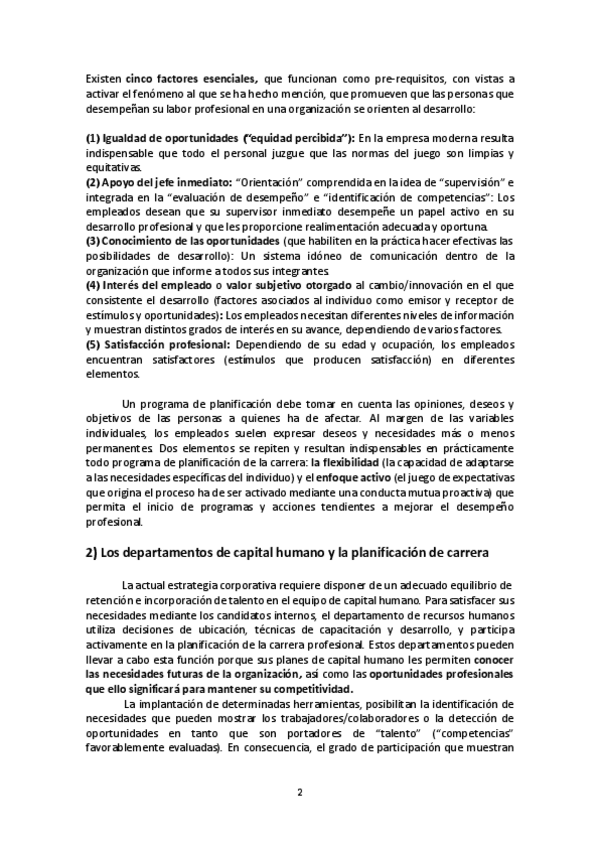 Existen cinco factores esenciales, que funcionan como pre-requisitos, con vistas a activar el fenómeno al que se ha hecho mención, que promueven que las personas que desempeñan su labor profesional en una organización se orienten al desarrollo:

(1) Igualdad de oportunidades ("equidad percibida"): En la empresa moderna resulta indispensable que todo el personal juzgue que las normas del juego son limpias y equitativas.
(2) Apoyo del jefe inmediato: "Orientación" comprendida en la idea de "supervisión" e integrada en la "evaluación de desempeño" e "identificación de competencias": Los empleados desean que su supervisor inmediato desempeñe un papel activo en su desarrollo profesional y que les proporcione realimentación adecuada y oportuna.
(3) Conocimiento de las oportunidades (que habiliten en la práctica hacer efectivas las posibilidades de desarrollo): Un sistema idóneo de comunicación dentro de la organización que informe a todos sus integrantes.
(4) Interés del empleado o valor subjetivo otorgado al cambio/innovación en el que consistente el desarrollo (factores asociados al individuo como emisor y receptor de estímulos y oportunidades): Los empleados necesitan diferentes niveles de información y muestran distintos grados de interés en su avance, dependiendo de varios factores.
(5) Satisfacción profesional: Dependiendo de su edad y ocupación, los empleados encuentran satisfactores (estímulos que producen satisfacción) en diferentes elementos.

Un programa de planificación debe tomar en cuenta las opiniones, deseos y objetivos de las personas a quienes ha de afectar. Al margen de las variables individuales, los empleados suelen expresar deseos y necesidades más o menos permanentes. Dos elementos se repiten y resultan indispensables en prácticamente todo programa de planificación de la carrera: la flexibilidad (la capacidad de adaptarse a las necesidades específicas del individuo) y el enfoque activo (el juego de expectativas que origina el proceso ha de ser activado mediante una conducta mutua proactiva) que permita el inicio de programas y acciones tendientes a mejorar el desempeño profesional.

2) Los departamentos de capital humano y la planificación de carrera

La actual estrategia corporativa requiere disponer de un adecuado equilibrio de retención e incorporación de talento en el equipo de capital humano. Para satisfacer sus necesidades mediante los candidatos internos, el departamento de recursos humanos utiliza decisiones de ubicación, técnicas de capacitación y desarrollo, y participa activamente en la planificación de la carrera profesional. Estos departamentos pueden llevar a cabo esta función porque sus planes de capital humano les permiten conocer las necesidades futuras de la organización, así como las oportunidades profesionales que ello significará para mantener su competitividad.

La implantación de determinadas herramientas, posibilitan la identificación de necesidades que pueden mostrar los trabajadores/colaboradores o la detección de oportunidades en tanto que son portadores de "talento" ("competencias" favorablemente evaluadas). En consecuencia, el grado de participación que muestran

2